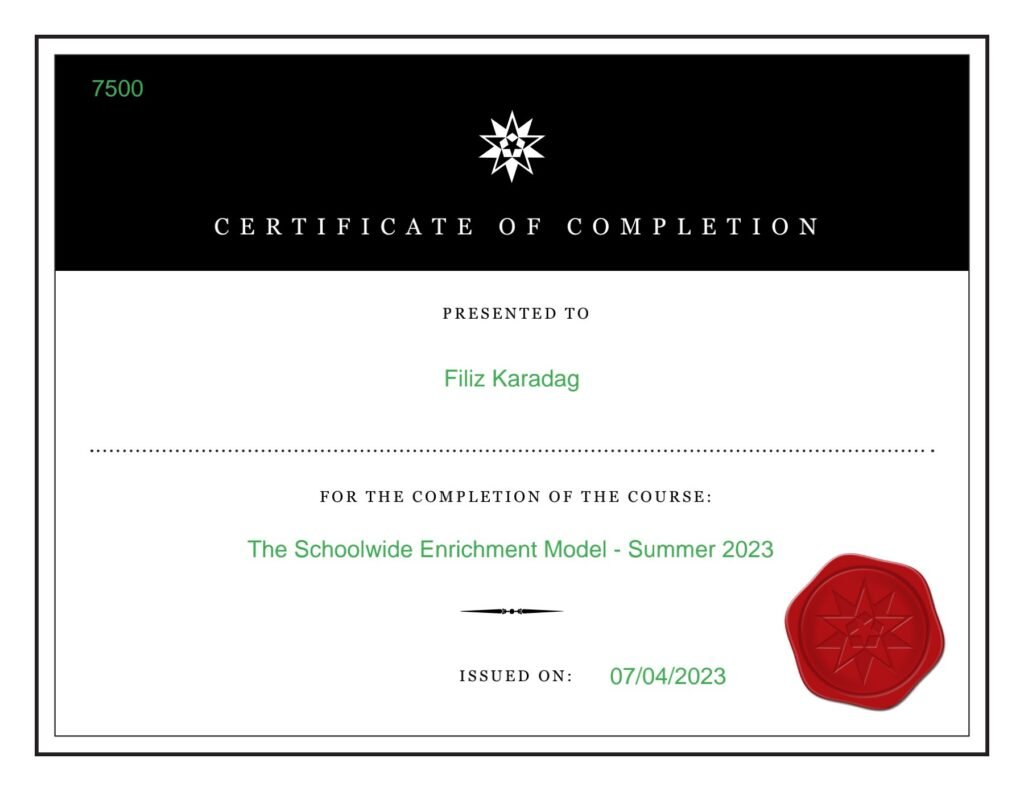 7500

CERTIFICATE OF COMPLETION

PRESENTED TO

Filiz Karadag

FOR THE COMPLETION OF THE COURSE:

The Schoolwide Enrichment Model - Summer 2023

ISSUED ON: 07/04/2023